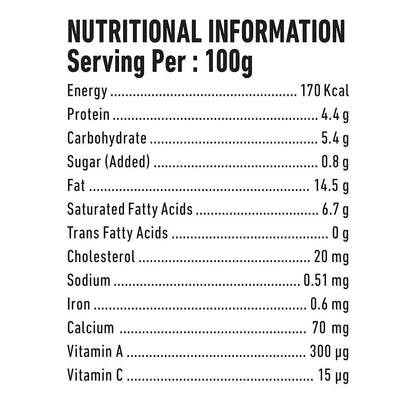 NUTRITIONAL INFORMATION
Serving Per : 100g

Energy 170 Kcal
Protein 4.4 g
Carbohydrate 5.4 g
Sugar (Added) 0.8 g
Fat 14.5 g
Saturated Fatty Acids 6.7 g
Trans Fatty Acids 0 g
Cholesterol 20 mg
Sodium 0.51 mg
Iron 0.6 mg
Calcium 70 mg
Vitamin A 300 μg
Vitamin C 15 μg